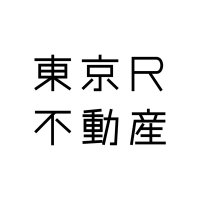 東京R
不動産